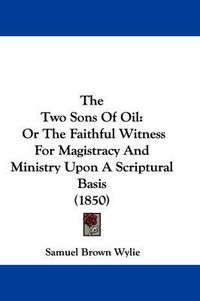 The
Two Sons Of Oil:
Or The Faithful Witness
For Magistracy And
Ministry Upon A Scriptural
Basis
(1850)

Samuel Brown Wylie